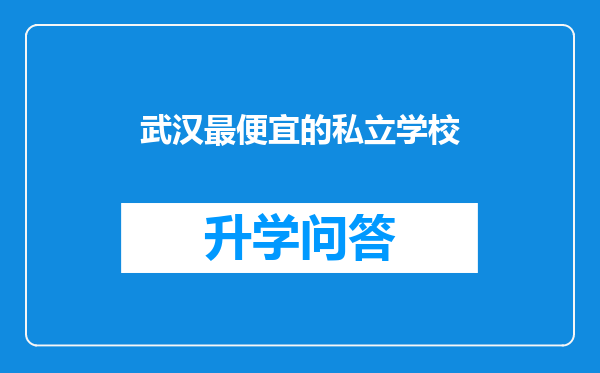 武汉最便宜的私立学校

升学问答